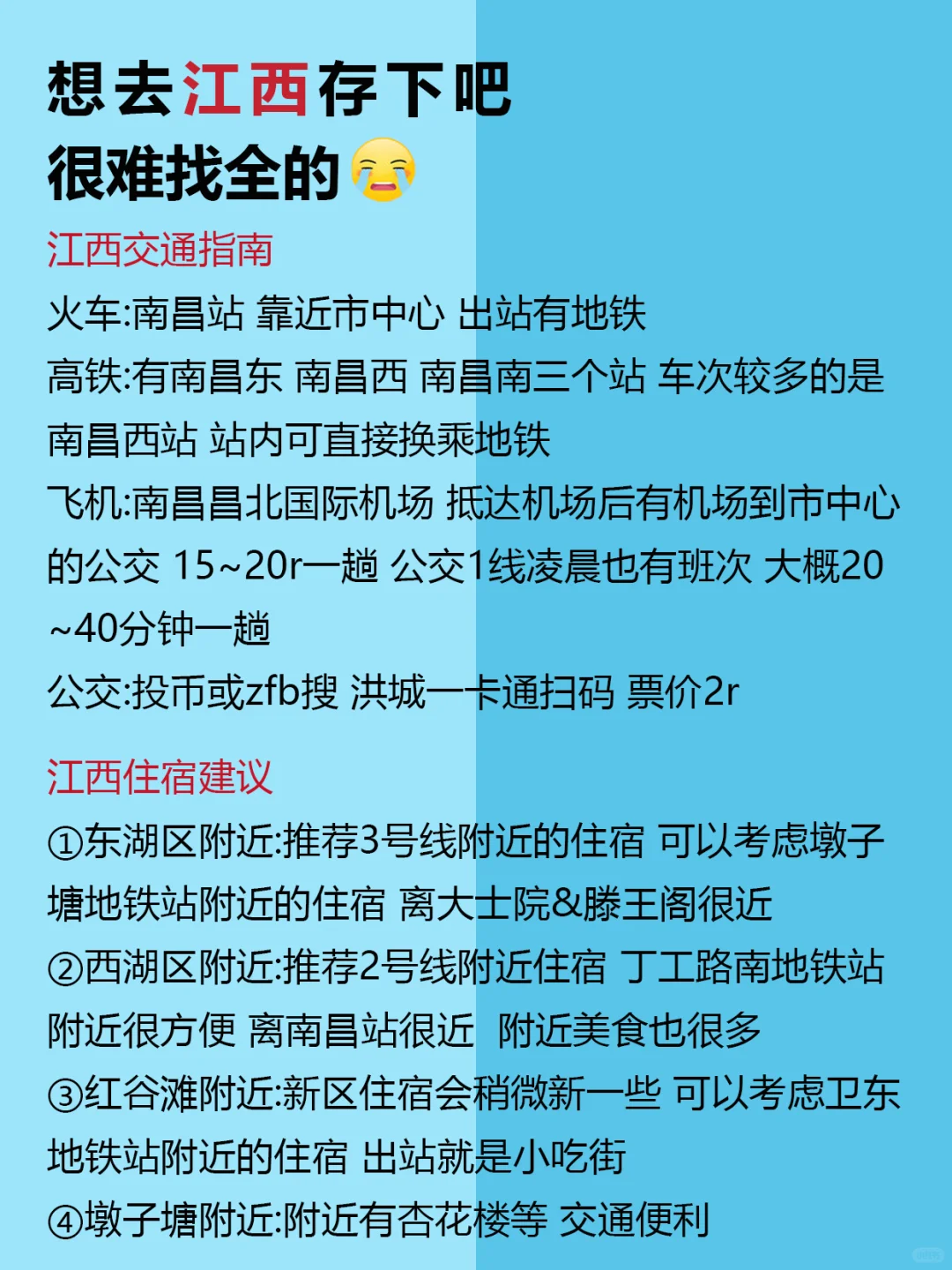 想去江西存下吧
很难找全的😭

江西交通指南
火车:南昌站 靠近市中心 出站有地铁
高铁:有南昌东 南昌西 南昌南三个站 车次较多的是南昌西站 站内可直接换乘地铁
飞机:南昌昌北国际机场 抵达机场后有机场到市中心的公交 15~20r一趟 公交1线凌晨也有班次 大概20~40分钟一趟
公交:投币或zfb搜 洪城一卡通扫码 票价2r

江西住宿建议
①东湖区附近:推荐3号线附近的住宿 可以考虑墩子塘地铁站附近的住宿 离大士院&滕王阁很近
②西湖区附近:推荐2号线附近住宿 丁工路南地铁站附近很方便 离南昌站很近 附近美食也很多
③红谷滩附近:新区住宿会稍微新一些 可以考虑卫东地铁站附近的住宿 出站就是小吃街
④墩子塘附近:附近有杏花楼等 交通便利